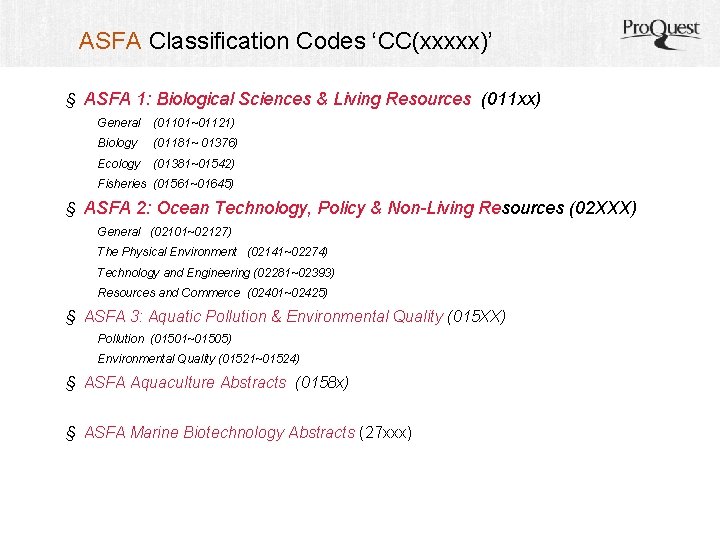 ASFA Classification Codes 'CC(xxxxx)'

ProQuest

§ ASFA 1: Biological Sciences & Living Resources (011xx)

General (01101~01121)

Biology (01181~ 01376)

Ecology (01381~01542)

Fisheries (01561~01645)

§ ASFA 2: Ocean Technology, Policy & Non-Living Resources (02XXX)

General (02101~02127)

The Physical Environment (02141~02274)

Technology and Engineering (02281~02393)

Resources and Commerce (02401~02425)

§ ASFA 3: Aquatic Pollution & Environmental Quality (015XX)

Pollution (01501~01505)

Environmental Quality (01521~01524)

§ ASFA Aquaculture Abstracts (0158x)

§ ASFA Marine Biotechnology Abstracts (27xxx)